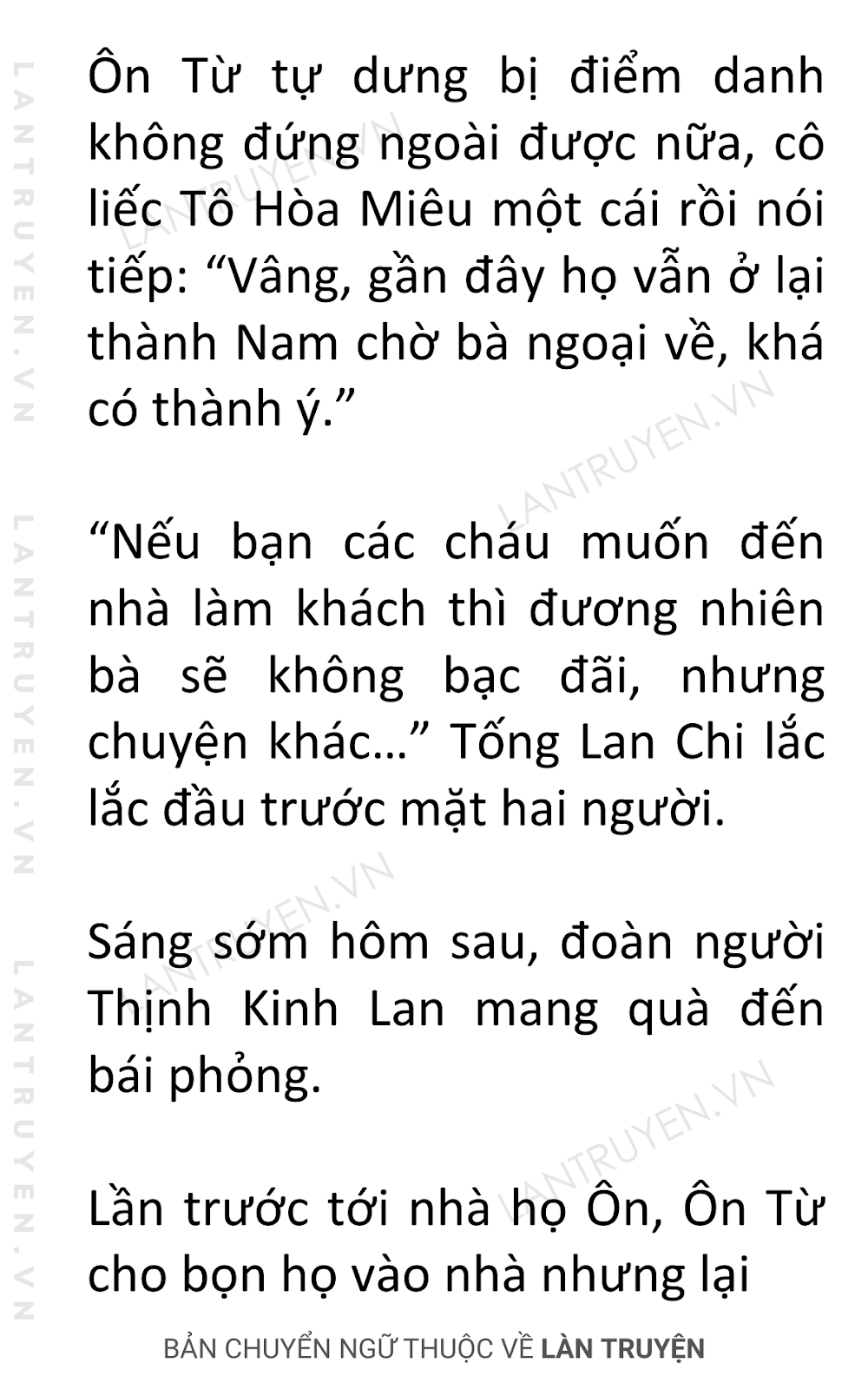 Ôn Từ tự dưng bị điểm danh không đứng ngoài được nữa, cô liếc Tô Hòa Miêu một cái rồi nói tiếp: "Vâng, gần đây họ vẫn ở lại thành Nam chờ bà ngoại về, khá có thành ý."

"Nếu bạn các cháu muốn đến nhà làm khách thì đương nhiên bà sẽ không bạc đãi, nhưng chuyện khác..." Tống Lan Chi lắc lắc đầu trước mặt hai người.

Sáng sớm hôm sau, đoàn người Thịnh Kinh Lan mang quà đến bái phỏng.

Lần trước tới nhà họ Ôn, Ôn Từ cho bọn họ vào nhà nhưng lại

BẢN CHUYỂN NGỮ THUỘC VỀ LÀN TRUYỆN

LANTRUYEN.VN